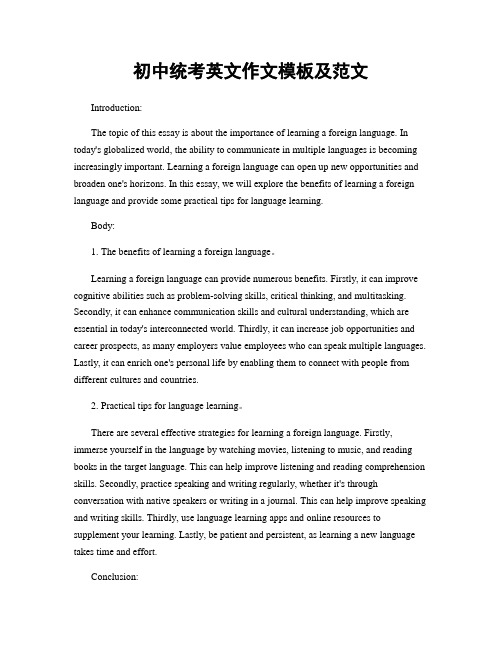 初中统考英文作文模板及范文

Introduction:

The topic of this essay is about the importance of learning a foreign language. In today's globalized world, the ability to communicate in multiple languages is becoming increasingly important. Learning a foreign language can open up new opportunities and broaden one's horizons. In this essay, we will explore the benefits of learning a foreign language and provide some practical tips for language learning.

Body:

1. The benefits of learning a foreign language。

Learning a foreign language can provide numerous benefits. Firstly, it can improve cognitive abilities such as problem-solving skills, critical thinking, and multitasking. Secondly, it can enhance communication skills and cultural understanding, which are essential in today's interconnected world. Thirdly, it can increase job opportunities and career prospects, as many employers value employees who can speak multiple languages. Lastly, it can enrich one's personal life by enabling them to connect with people from different cultures and countries.

2. Practical tips for language learning。

There are several effective strategies for learning a foreign language. Firstly, immerse yourself in the language by watching movies, listening to music, and reading books in the target language. This can help improve listening and reading comprehension skills. Secondly, practice speaking and writing regularly, whether it's through conversation with native speakers or writing in a journal. This can help improve speaking and writing skills. Thirdly, use language learning apps and online resources to supplement your learning. Lastly, be patient and persistent, as learning a new language takes time and effort.

Conclusion: